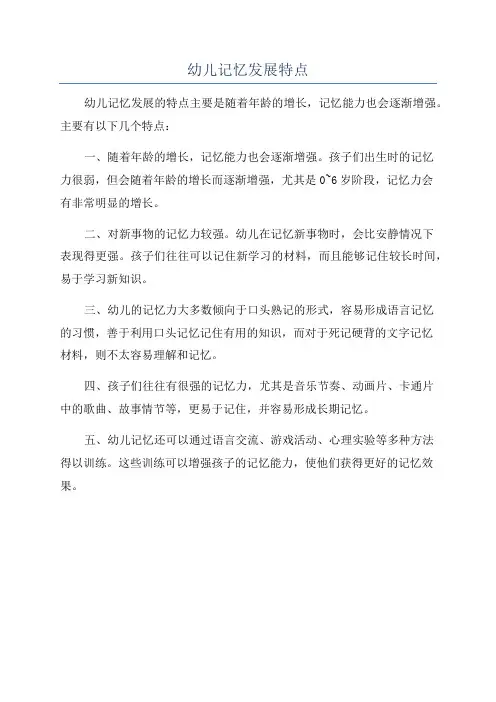 幼儿记忆发展特点

幼儿记忆发展的特点主要是随着年龄的增长，记忆能力也会逐渐增强。主要有以下几个特点：

一、随着年龄的增长，记忆能力也会逐渐增强。孩子们出生时的记忆力很弱，但会随着年龄的增长而逐渐增强，尤其是 0~6 岁阶段，记忆力会有非常明显的增长。

二、对新事物的记忆力较强。幼儿在记忆新事物时，会比安静情况下表现得更强。孩子们往往可以记住新学习的材料，而且能够记住较长时间，易于学习新知识。

三、幼儿的记忆力大多数倾向于口头熟记的形式，容易形成语言记忆的习惯，善于利用口头记忆记住有用的知识，而对于死记硬背的文字记忆材料，则不太容易理解和记忆。

四、孩子们往往有很强的记忆力，尤其是音乐节奏、动画片、卡通片中的歌曲、故事情节等，更易于记住，并容易形成长期记忆。

五、幼儿记忆还可以通过语言交流、游戏活动、心理实验等多种方法得以训练。这些训练可以增强孩子的记忆能力，使他们获得更好的记忆效果。